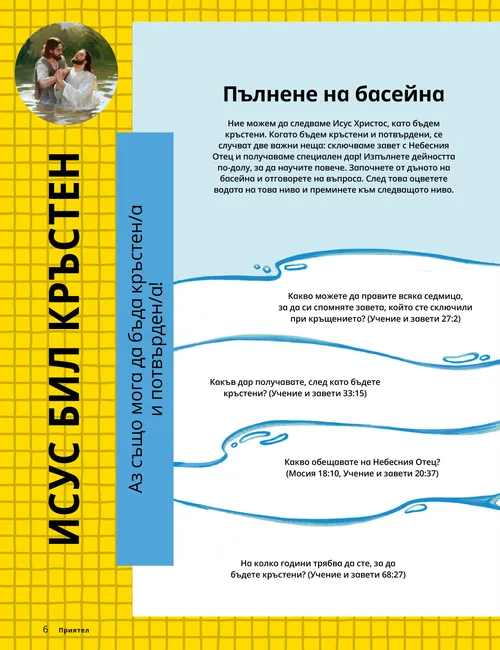 ИСУС БИЛ КРЪСТЕН

Аз също мога да бъда кръстен/а и потвърден/а!

Пълнене на басейна

Ние можем да следваме Исус Христос, като бъдем кръстени. Когато бъдем кръстени и потвърдени, се случват две важни неща: сключваме завет с Небесния Отец и получаваме специален дар! Изпълнете дейността по-долу, за да научите повече. Започнете от дъното на басейна и отговорете на въпроса. След това оцветете водата на това ниво и преминете към следващото ниво.

Какво можете да правите всяка седмица, за да си спомняте завета, който сте сключили при кръщението? (Учение и завети 27:2)

Какъв дар получавате, след като бъдете кръстени? (Учение и завети 33:15)

Какво обещавате на Небесния Отец? (Мосия 18:10, Учение и завети 20:37)

На колко години трябва да сте, за да бъдете кръстени? (Учение и завети 68:27)

6 Приятел